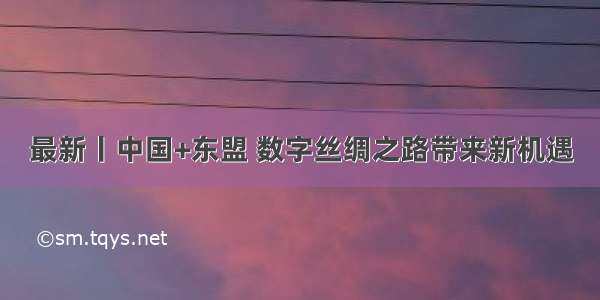 最新丨中国+东盟 数字丝绸之路带来新机遇

©sm.tqys.net